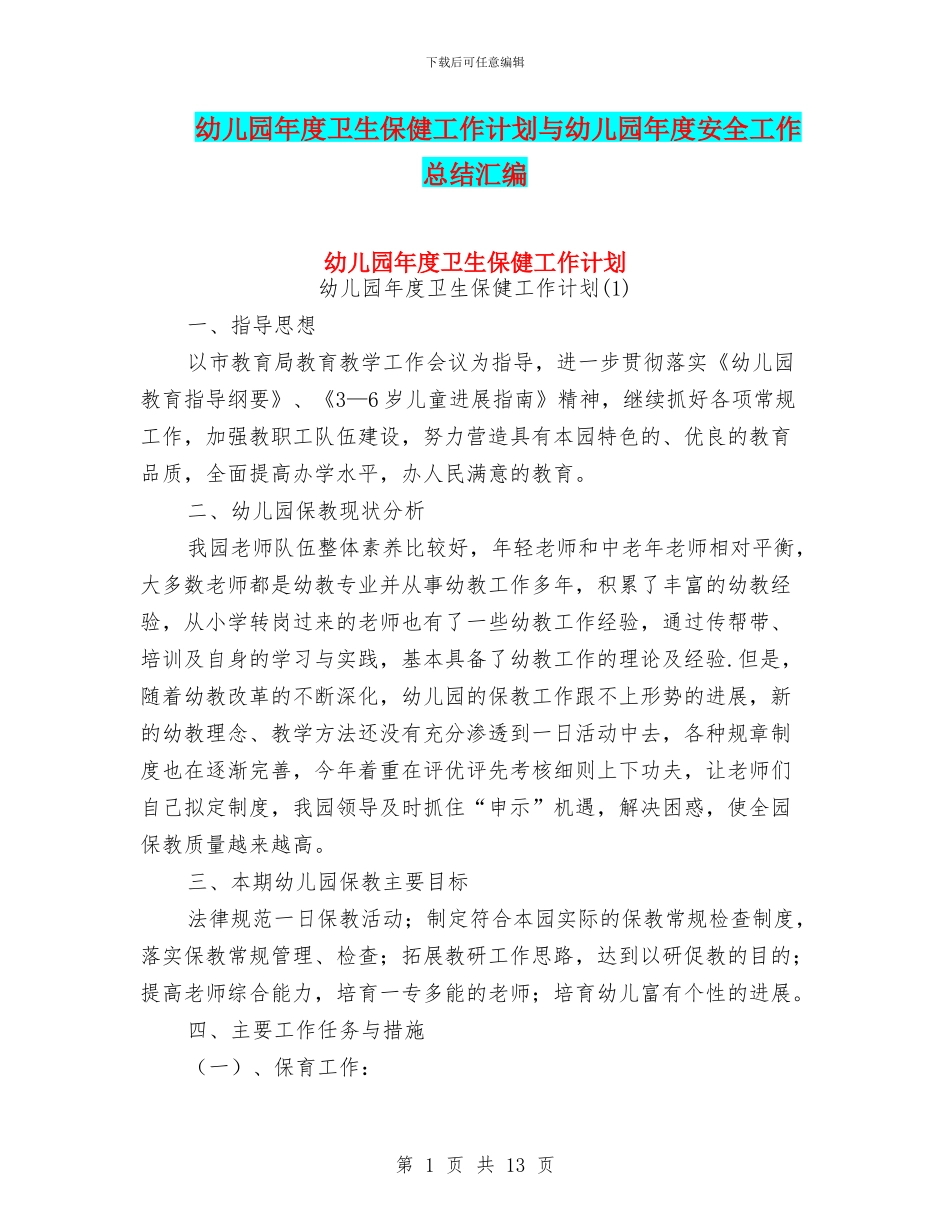 下载后可任意编辑

幼儿园年度卫生保健工作计划与幼儿园年度安全工作总结汇编

幼儿园年度卫生保健工作计划

幼儿园年度卫生保健工作计划(1)

一、指导思想

以市教育局教育教学工作会议为指导，进一步贯彻落实《幼儿园教育指导纲要》、《3—6岁儿童进展指南》精神，继续抓好各项常规工作，加强教职工队伍建设，努力营造具有本园特色的、优良的教育品质，全面提高办学水平，办人民满意的教育。

二、幼儿园保教现状分析

我园老师队伍整体素养比较好，年轻老师和中老年老师相对平衡，大多数老师都是幼教专业并从事幼教工作多年，积累了丰富的幼教经验，从小学转岗过来的老师也有了一些幼教工作经验，通过传帮带、培训及自身的学习与实践，基本具备了幼教工作的理论及经验.但是，随着幼教改革的不断深化，幼儿园的保教工作跟不上形势的进展，新的幼教理念、教学方法还没有充分渗透到一日活动中去，各种规章制度也在逐渐完善，今年着重在评优评先考核细则上下功夫，让老师们自己拟定制度，我园领导及时抓住“申示”机遇，解决困惑，使全园保教质量越来越高。

三、本期幼儿园保教主要目标

法律规范一日保教活动；制定符合本园实际的保教常规检查制度，落实保教常规管理、检查；拓展教研工作思路，达到以研促教的目的；提高老师综合能力，培育一专多能的老师；培育幼儿富有个性的进展。

四、主要工作任务与措施

（一）、保育工作：

第 1 页 共 13 页